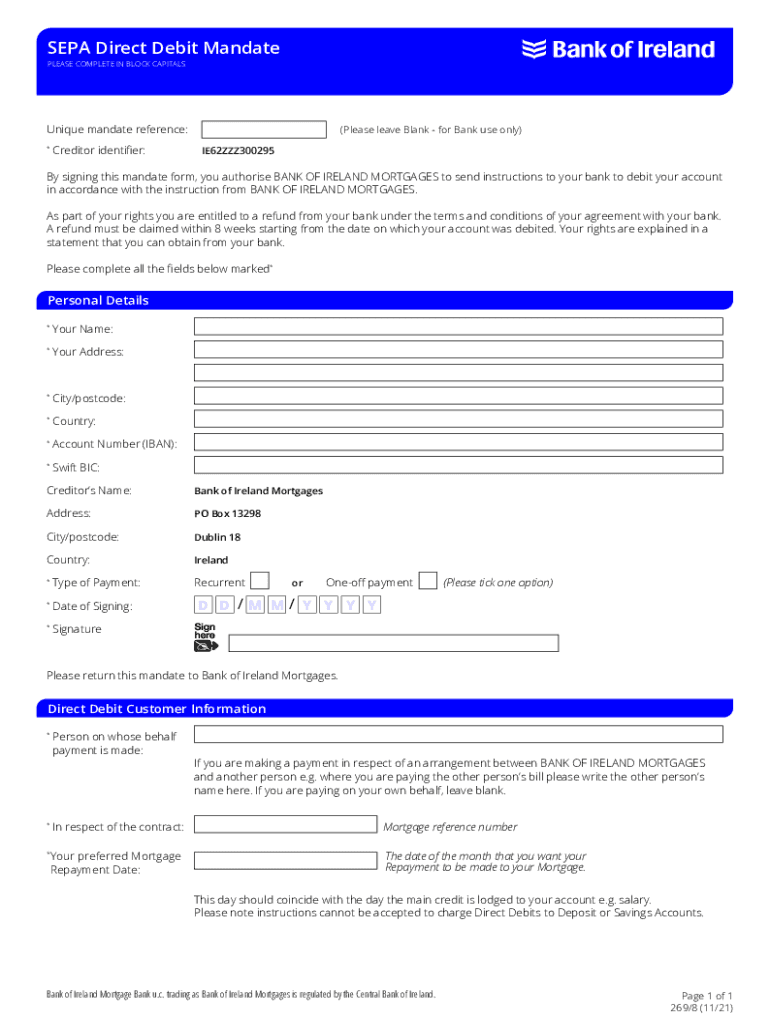 SEPA Direct Debit Mandate
PLEASE COMPLETE IN BLOCK CAPITALS

Bank of Ireland

Unique mandate reference: (Please leave Blank - for Bank use only)

* Creditor identifier: IE62ZZZ300295

By signing this mandate form, you authorise BANK OF IRELAND MORTGAGES to send instructions to your bank to debit your account in accordance with the instruction from BANK OF IRELAND MORTGAGES.

As part of your rights you are entitled to a refund from your bank under the terms and conditions of your agreement with your bank. A refund must be claimed within 8 weeks starting from the date on which your account was debited. Your rights are explained in a statement that you can obtain from your bank.

Please complete all the fields below marked*

Personal Details

* Your Name:

* Your Address:

* City/postcode:

* Country:

* Account Number (IBAN):

* Swift BIC:

Creditor's Name: Bank of Ireland Mortgages

Address: PO Box 13298

City/postcode: Dublin 18

Country: Ireland

* Type of Payment: Recurrent or One-off payment (Please tick one option)

* Date of Signing: D D / M M / Y Y Y Y

* Signature Sign here

Please return this mandate to Bank of Ireland Mortgages.

Direct Debit Customer Information

* Person on whose behalf payment is made:

If you are making a payment in respect of an arrangement between BANK OF IRELAND MORTGAGES and another person e.g. where you are paying the other person's bill please write the other person's name here. If you are paying on your own behalf, leave blank.

* In respect of the contract: Mortgage reference number

*Your preferred Mortgage Repayment Date: The date of the month that you want your Repayment to be made to your Mortgage.

This day should coincide with the day the main credit is lodged to your account e.g. salary.
Please note instructions cannot be accepted to charge Direct Debits to Deposit or Savings Accounts.

Bank of Ireland Mortgage Bank u.c. trading as Bank of Ireland Mortgages is regulated by the Central Bank of Ireland.

Page 1 of 1
269/8 (11/21)